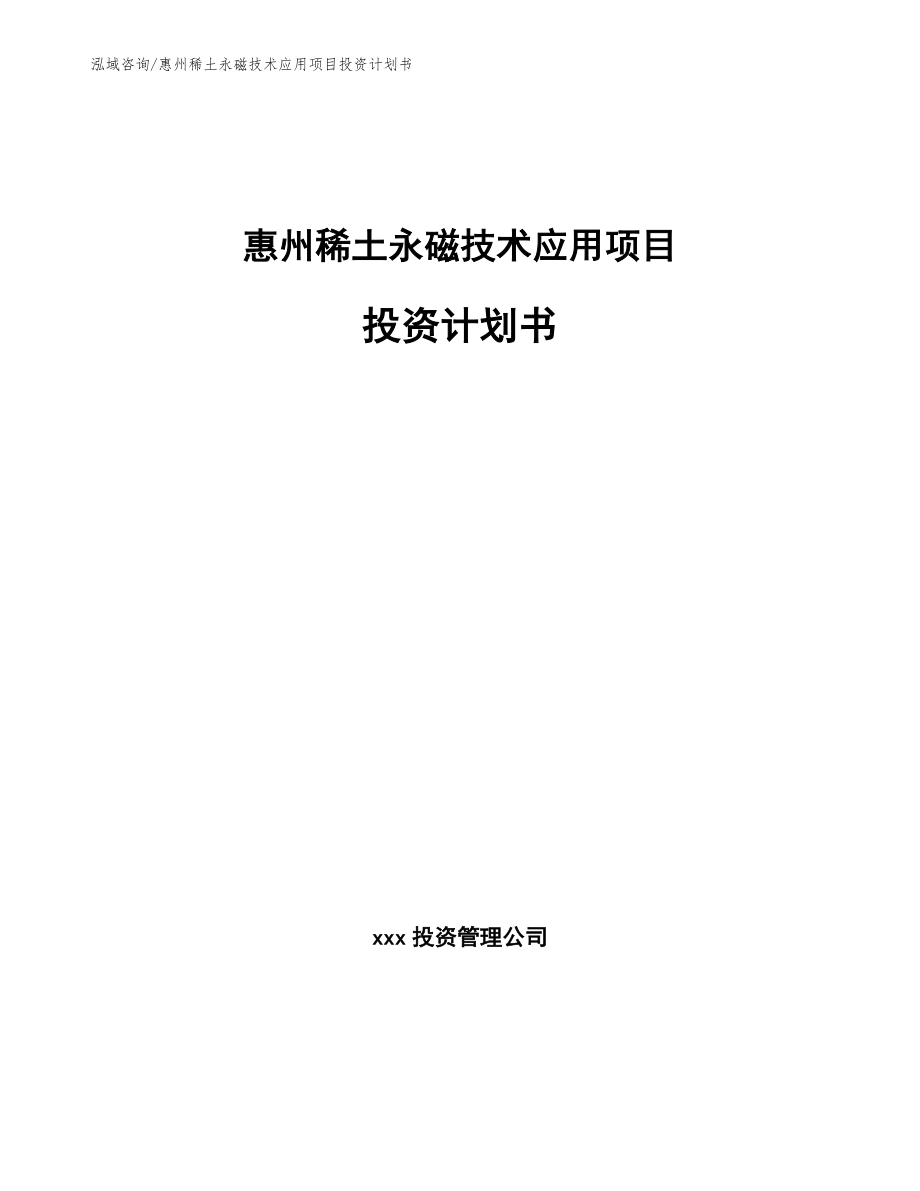 泓域咨询/惠州稀土永磁技术应用项目投资计划书

惠州稀土永磁技术应用项目

投资计划书

xxx 投资管理公司